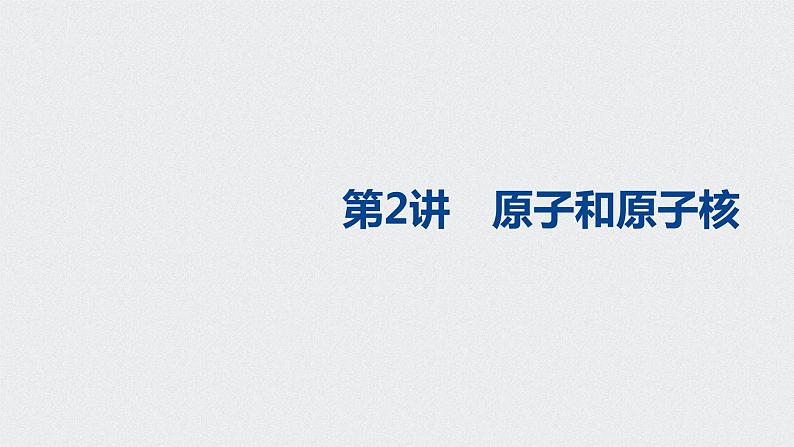 第2讲　原子和原子核